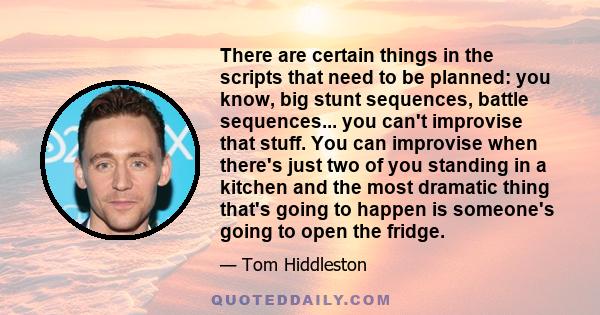 There are certain things in the scripts that need to be planned: you know, big stunt sequences, battle sequences... you can't improvise that stuff. You can improvise when there's just two of you standing in a kitchen and the most dramatic thing that's going to happen is someone's going to open the fridge.

— Tom Hiddleston

QUOTEDDAILY.COM